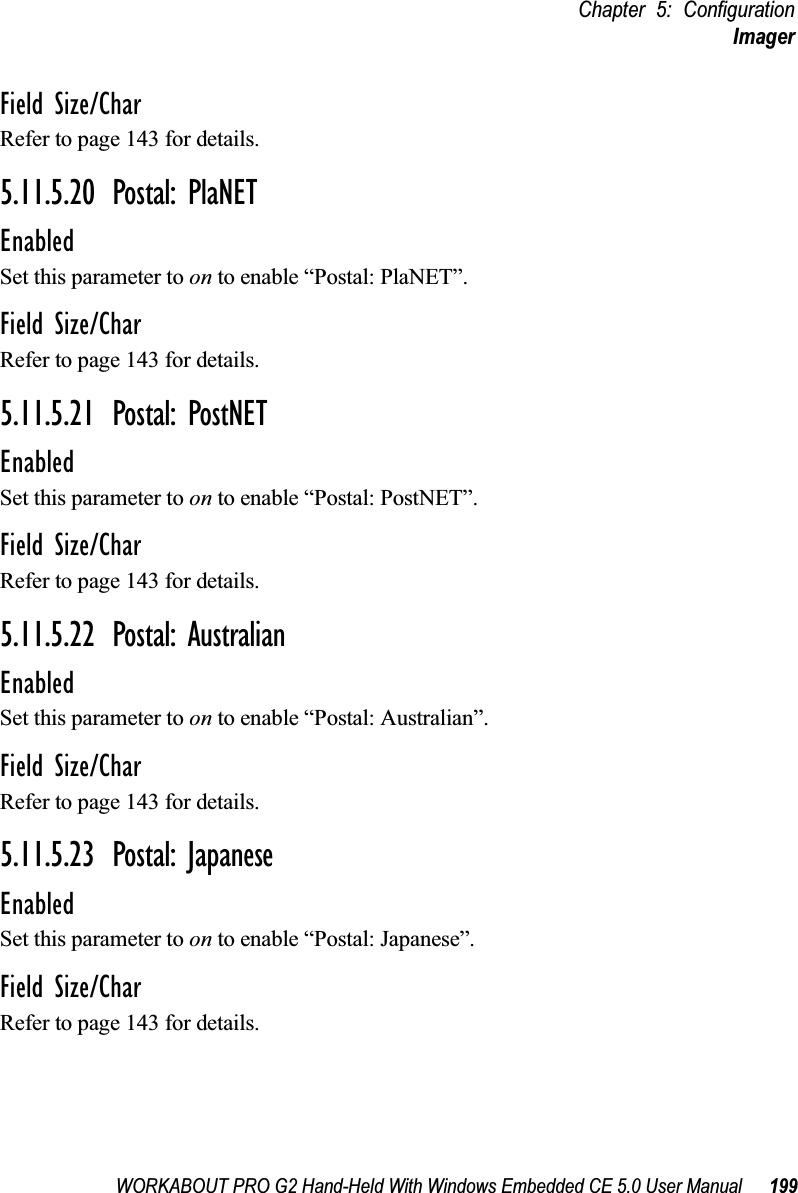 Chapter 5: Configuration
Imager

Field Size/Char
Refer to page 143 for details.

5.11.5.20 Postal: PlaNET

Enabled
Set this parameter to on to enable “Postal: PlaNET”.

Field Size/Char
Refer to page 143 for details.

5.11.5.21 Postal: PostNET

Enabled
Set this parameter to on to enable “Postal: PostNET”.

Field Size/Char
Refer to page 143 for details.

5.11.5.22 Postal: Australian

Enabled
Set this parameter to on to enable “Postal: Australian”.

Field Size/Char
Refer to page 143 for details.

5.11.5.23 Postal: Japanese

Enabled
Set this parameter to on to enable “Postal: Japanese”.

Field Size/Char
Refer to page 143 for details.

WORKABOUT PRO G2 Hand-Held With Windows Embedded CE 5.0 User Manual 199